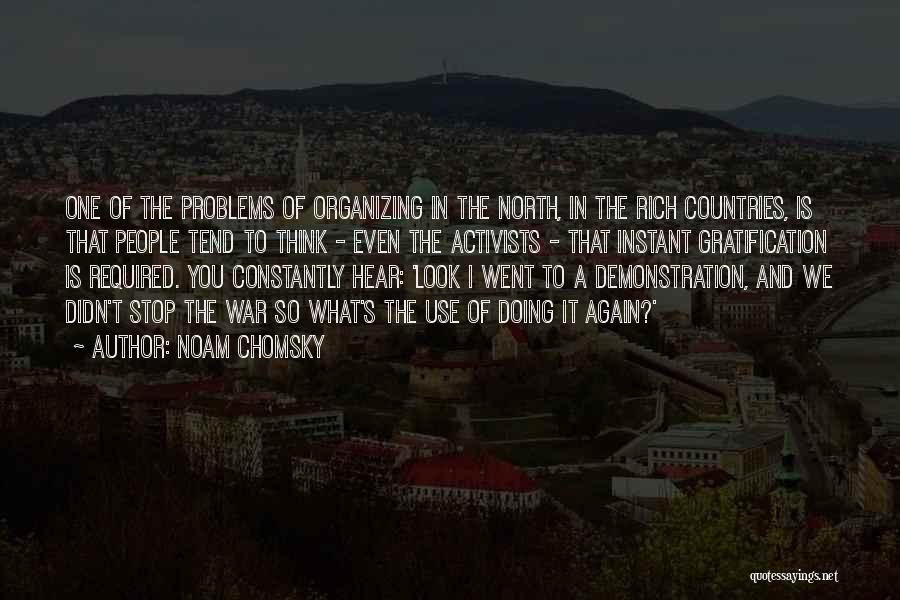 ONE OF THE PROBLEMS OF ORGANIZING IN THE NORTH, IN THE RICH COUNTRIES, IS THAT PEOPLE TEND TO THINK - EVEN THE ACTIVISTS - THAT INSTANT GRATIFICATION IS REQUIRED. YOU CONSTANTLY HEAR: 'LOOK I WENT TO A DEMONSTRATION, AND WE DIDN'T STOP THE WAR SO WHAT'S THE USE OF DOING IT AGAIN?'
~ AUTHOR: NOAM CHOMSKY

quotessayings.net